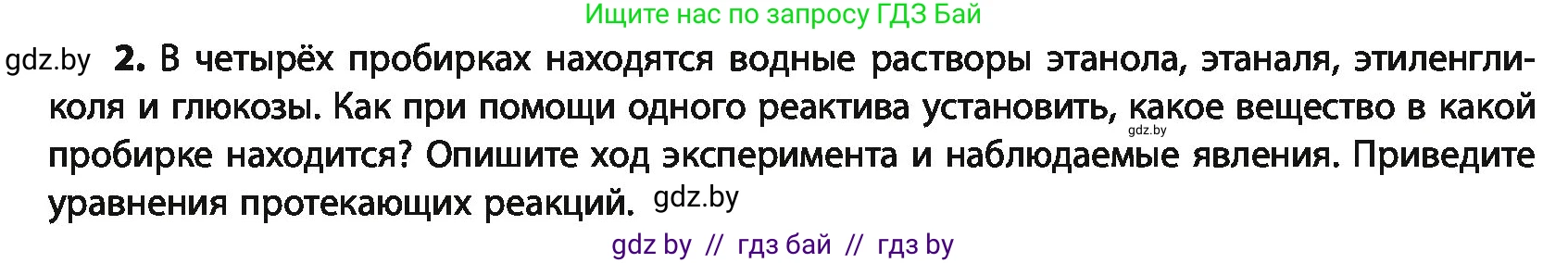 Ищите нас по запросу ГДЗ Бай

gdz.by **2.** В четырёх пробирках находятся водные растворы этанола, этаналя, этиленгликоля и глюкозы. Как при помощи одного реактива установить, какое вещество в какой gdz.by пробирке находится? Опишите ход эксперимента и наблюдаемые явления. Приведите уравнения протекающих реакций. gdz.by

gdz by // гдз бай // гдз by